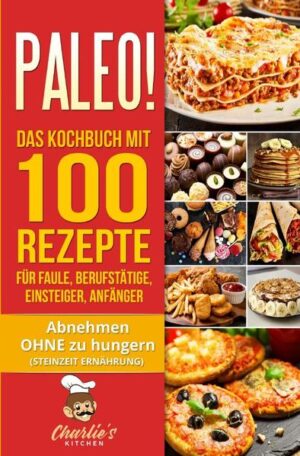 PALEO!

DAS KOCHBUCH MIT 100 REZEPTE FÜR FAULE, BERUFSTÄTIGE, EINSTEIGER, ANFÄNGER

Abnehmen OHNE zu hungern
(STEINZEIT ERNÄHRUNG)

Charlie's KITCHEN